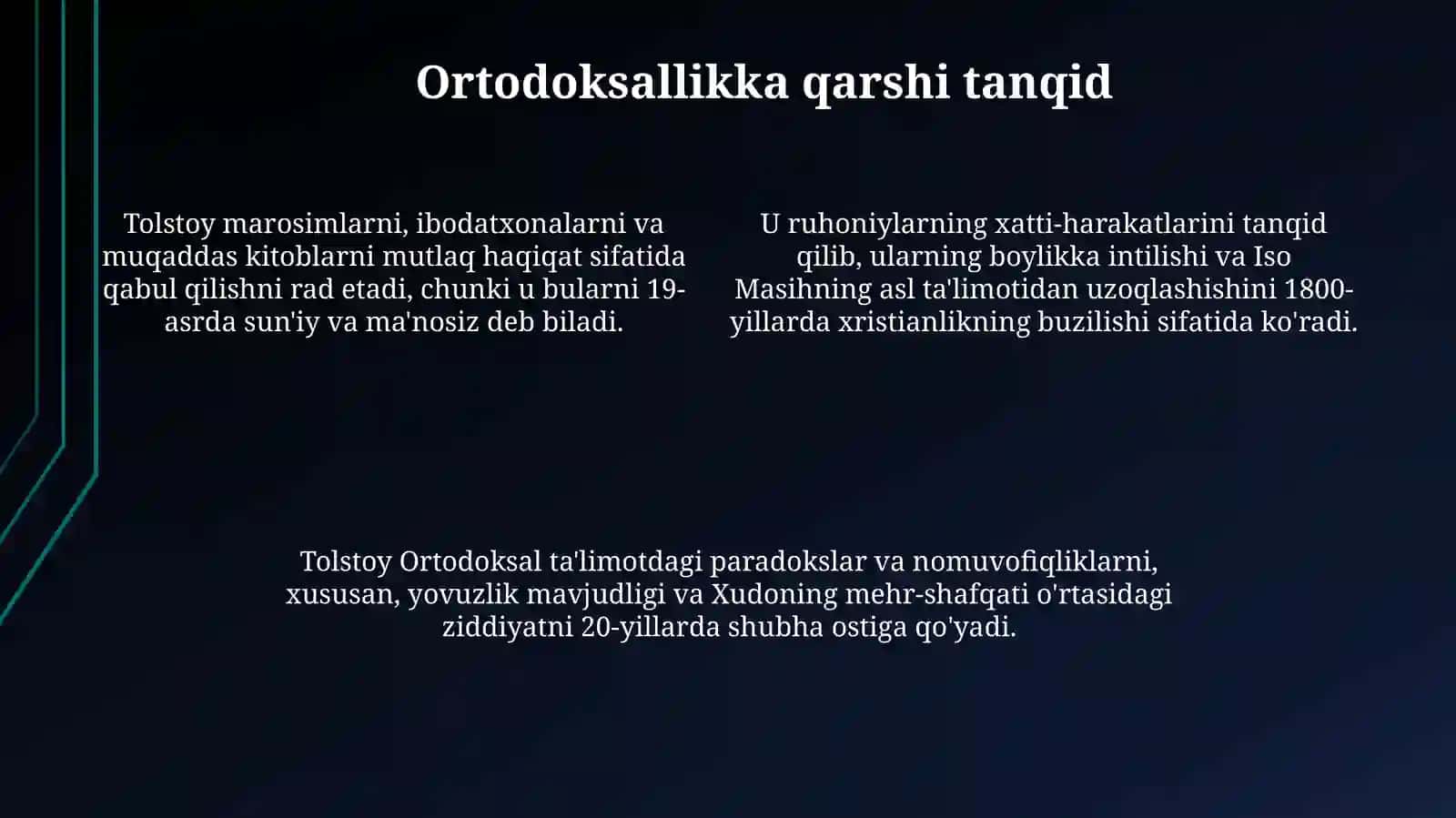 Ortodoksallikka qarshi tanqid

Tolstoy marosimlarni, ibodatxonalarni va muqaddas kitoblarni mutlaq haqiqat sifatida qabul qilishni rad etadi, chunki u bularni 19-asrda sun'iy va ma'nosiz deb biladi.

U ruhoniylarning xatti-harakatlarini tanqid qilib, ularning boylikka intilishi va Iso Masihning asl ta'limotidan uzoqlashishini 1800-yillarda xristianlikning buzilishi sifatida ko'radi.

Tolstoy Ortodoksal ta'limotdagi paradokslar va nomuvofiqliklarni, xususan, yovuzlik mavjudligi va Xudoning mehr-shafqati o'rtasidagi ziddiyatni 20-yillarda shubha ostiga qo'yadi.